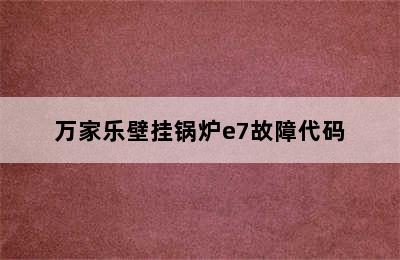 万家乐壁挂锅炉e7故障代码